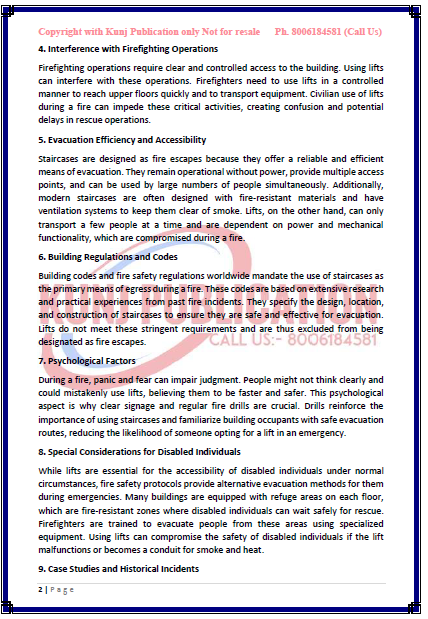 Copyright with Kunj Publication only Not for resale Ph. 8006184581 (Call Us)

4. Interference with Firefighting Operations

Firefighting operations require clear and controlled access to the building. Using lifts can interfere with these operations. Firefighters need to use lifts in a controlled manner to reach upper floors quickly and to transport equipment. Civilian use of lifts during a fire can impede these critical activities, creating confusion and potential delays in rescue operations.

5. Evacuation Efficiency and Accessibility

Staircases are designed as fire escapes because they offer a reliable and efficient means of evacuation. They remain operational without power, provide multiple access points, and can be used by large numbers of people simultaneously. Additionally, modern staircases are often designed with fire-resistant materials and have ventilation systems to keep them clear of smoke. Lifts, on the other hand, can only transport a few people at a time and are dependent on power and mechanical functionality, which are compromised during a fire.

6. Building Regulations and Codes

Building codes and fire safety regulations worldwide mandate the use of staircases as the primary means of egress during a fire. These codes are based on extensive research and practical experiences from past fire incidents. They specify the design, location, and construction of staircases to ensure they are safe and effective for evacuation. Lifts do not meet these stringent requirements and are thus excluded from being designated as fire escapes.

KUNJ PUBLICATION
CALL US:- 8006184581

7. Psychological Factors

During a fire, panic and fear can impair judgment. People might not think clearly and could mistakenly use lifts, believing them to be faster and safer. This psychological aspect is why clear signage and regular fire drills are crucial. Drills reinforce the importance of using staircases and familiarize building occupants with safe evacuation routes, reducing the likelihood of someone opting for a lift in an emergency.

8. Special Considerations for Disabled Individuals

While lifts are essential for the accessibility of disabled individuals under normal circumstances, fire safety protocols provide alternative evacuation methods for them during emergencies. Many buildings are equipped with refuge areas on each floor, which are fire-resistant zones where disabled individuals can wait safely for rescue. Firefighters are trained to evacuate people from these areas using specialized equipment. Using lifts can compromise the safety of disabled individuals if the lift malfunctions or becomes a conduit for smoke and heat.

9. Case Studies and Historical Incidents

2 | Page